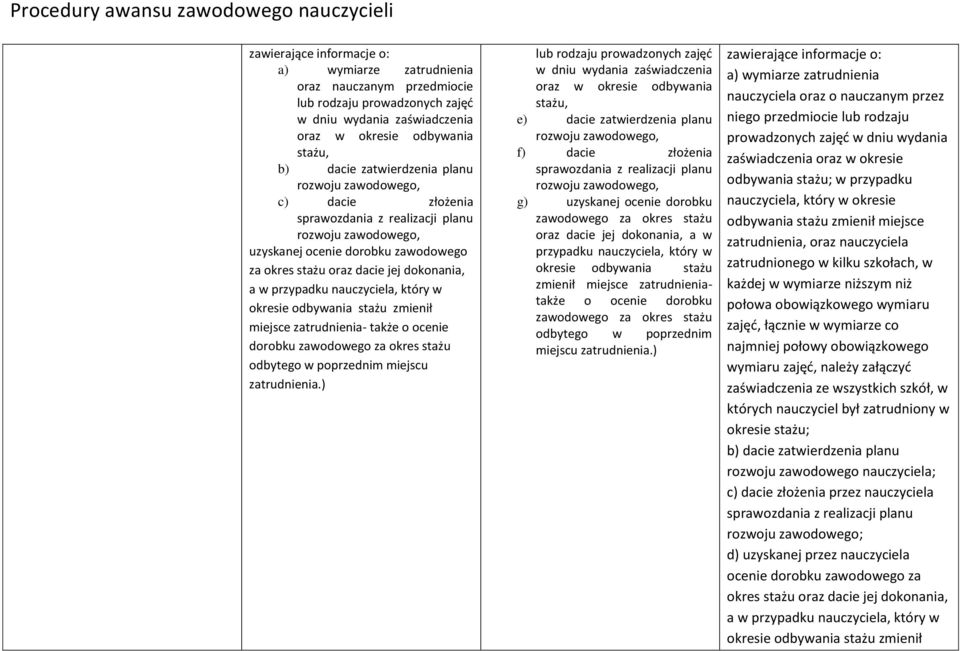 Procedury awansu zawodowego nauczycieli

| | | | |
|---|---|---|---|
| | zawierające informacje o: a) wymiarze zatrudnienia oraz nauczanym przedmiocie lub rodzaju prowadzonych zajęć w dniu wydania zaświadczenia oraz w okresie odbywania stażu, b) dacie zatwierdzenia planu rozwoju zawodowego, c) dacie złożenia sprawozdania z realizacji planu rozwoju zawodowego, uzyskanej ocenie dorobku zawodowego za okres stażu oraz dacie jej dokonania, a w przypadku nauczyciela, który w okresie odbywania stażu zmienił miejsce zatrudnienia- także o ocenie dorobku zawodowego za okres stażu odbytego w poprzednim miejscu zatrudnienia.) | lub rodzaju prowadzonych zajęć w dniu wydania zaświadczenia oraz w okresie odbywania stażu, e) dacie zatwierdzenia planu rozwoju zawodowego, f) dacie złożenia sprawozdania z realizacji planu rozwoju zawodowego, g) uzyskanej ocenie dorobku zawodowego za okres stażu oraz dacie jej dokonania, a w przypadku nauczyciela, który w okresie odbywania stażu zmienił miejsce zatrudnienia- także o ocenie dorobku zawodowego za okres stażu odbytego w poprzednim miejscu zatrudnienia.) | zawierające informacje o: a) wymiarze zatrudnienia nauczyciela oraz o nauczanym przez niego przedmiocie lub rodzaju prowadzonych zajęć w dniu wydania zaświadczenia oraz w okresie odbywania stażu; w przypadku nauczyciela, który w okresie odbywania stażu zmienił miejsce zatrudnienia, oraz nauczyciela zatrudnionego w kilku szkołach, w każdej w wymiarze niższym niż połowa obowiązkowego wymiaru zajęć, łącznie w wymiarze co najmniej połowy obowiązkowego wymiaru zajęć, należy załączyć zaświadczenia ze wszystkich szkół, w których nauczyciel był zatrudniony w okresie stażu; b) dacie zatwierdzenia planu rozwoju zawodowego nauczyciela; c) dacie złożenia przez nauczyciela sprawozdania z realizacji planu rozwoju zawodowego; d) uzyskanej przez nauczyciela ocenie dorobku zawodowego za okres stażu oraz dacie jej dokonania, a w przypadku nauczyciela, który w okresie odbywania stażu zmienił |